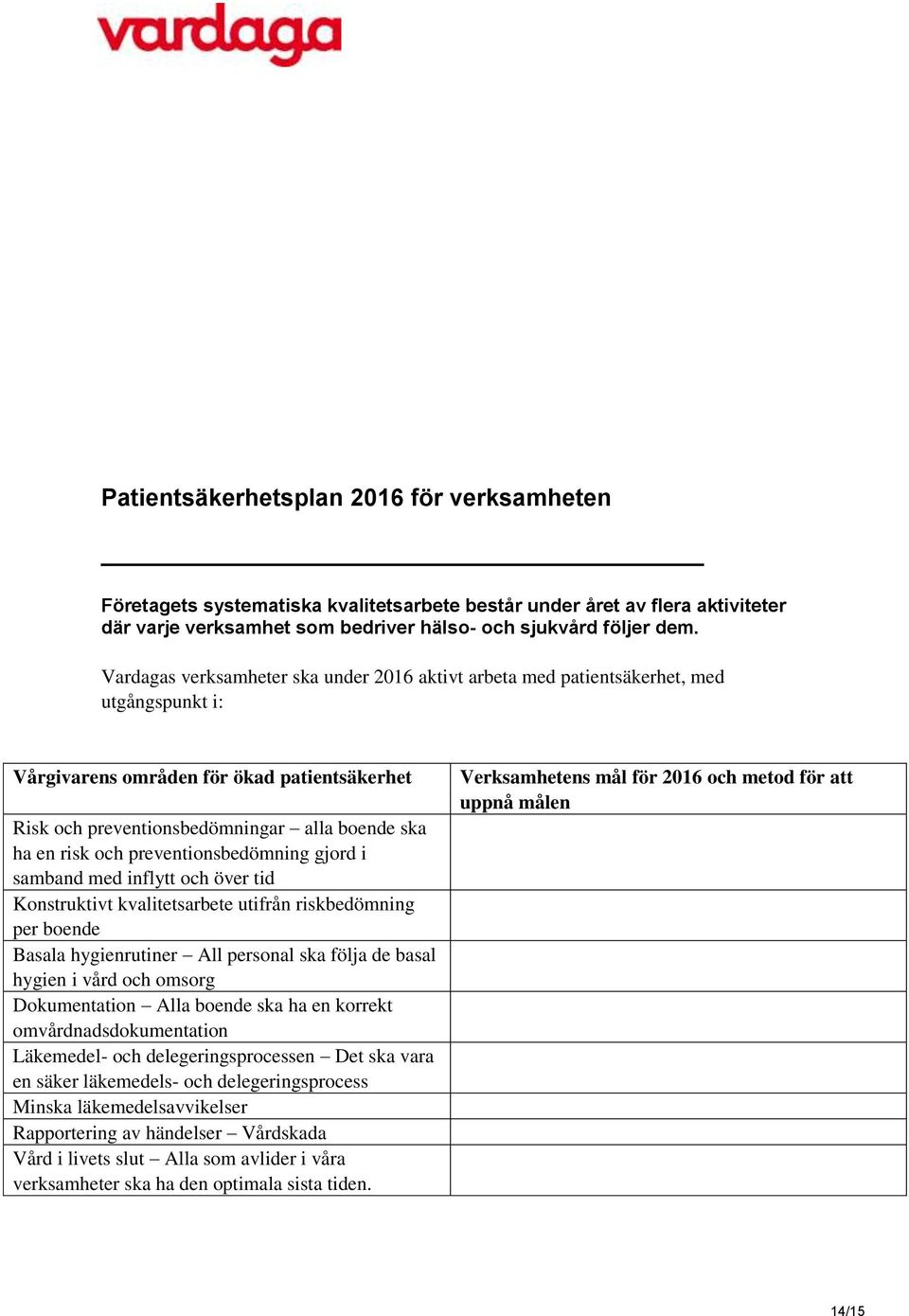 vardaga

Patientsäkerhetsplan 2016 för verksamheten

Företagets systematiska kvalitetsarbete består under året av flera aktiviteter där varje verksamhet som bedriver hälso- och sjukvård följer dem.

Vardagas verksamheter ska under 2016 aktivt arbeta med patientsäkerhet, med utgångspunkt i:

| Vårgivarens områden för ökad patientsäkerhet | Verksamhetens mål för 2016 och metod för att uppnå målen |
|---|---|
| Risk och preventionsbedömningar – alla boende ska ha en risk och preventionsbedömning gjord i samband med inflytt och över tid | |
| Konstruktivt kvalitetsarbete utifrån riskbedömning per boende | |
| Basala hygienrutiner – All personal ska följa de basal hygien i vård och omsorg | |
| Dokumentation – Alla boende ska ha en korrekt omvårdnadsdokumentation | |
| Läkemedel- och delegeringsprocessen – Det ska vara en säker läkemedels- och delegeringsprocess | |
| Minska läkemedelsavvikelser | |
| Rapportering av händelser – Vårdskada | |
| Vård i livets slut – Alla som avlider i våra verksamheter ska ha den optimala sista tiden. | |

14/15